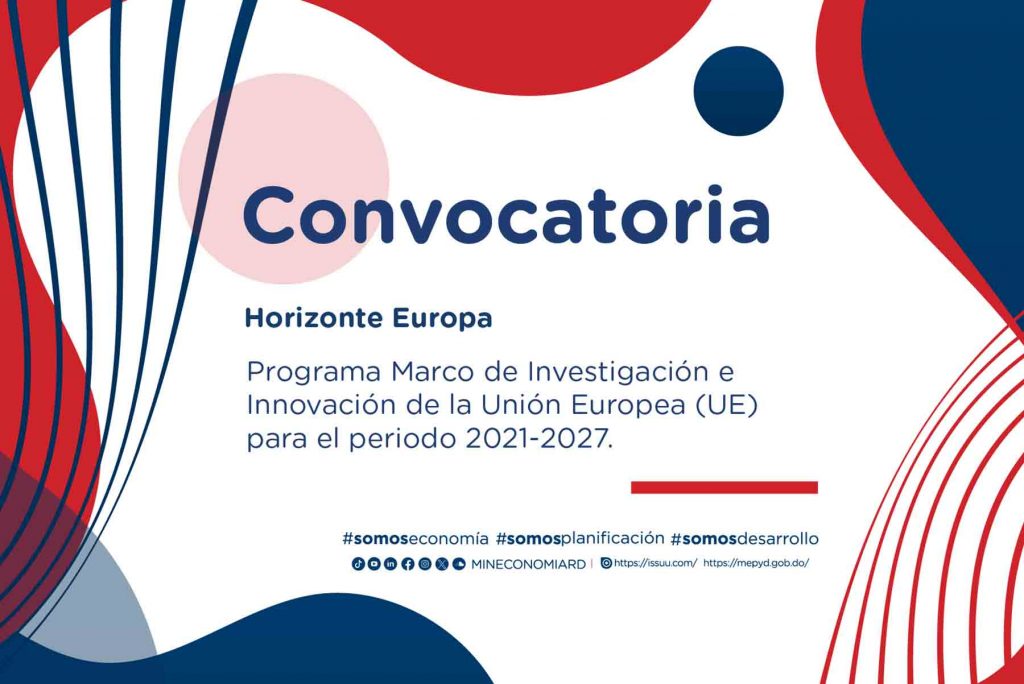 Convocatoria

Horizonte Europa

Programa Marco de Investigación e Innovación de la Unión Europea (UE) para el periodo 2021-2027.

#somoseconomía #somosplanificación #somosdesarrollo

MINECONOMIARD | https://issuu.com/ https://mepyd.gob.do/